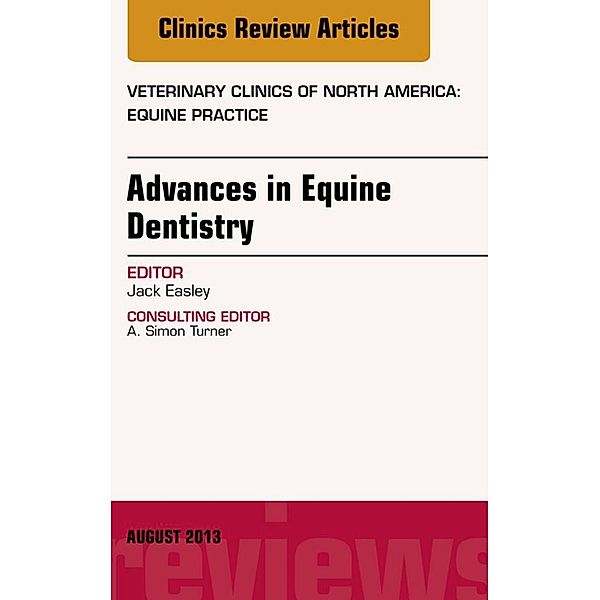 Clinics Review Articles

VETERINARY CLINICS OF NORTH AMERICA: EQUINE PRACTICE

Advances in Equine Dentistry

EDITOR
Jack Easley

CONSULTING EDITOR
A. Simon Turner

AUGUST 2013

reviews